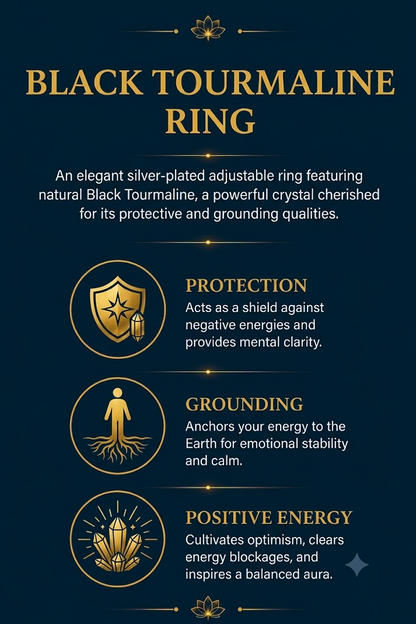 BLACK TOURMALINE RING

An elegant silver-plated adjustable ring featuring natural Black Tourmaline, a powerful crystal cherished for its protective and grounding qualities.

PROTECTION

Acts as a shield against negative energies and provides mental clarity.

GROUNDING

Anchors your energy to the Earth for emotional stability and calm.

POSITIVE ENERGY

Cultivates optimism, clears energy blockages, and inspires a balanced aura.